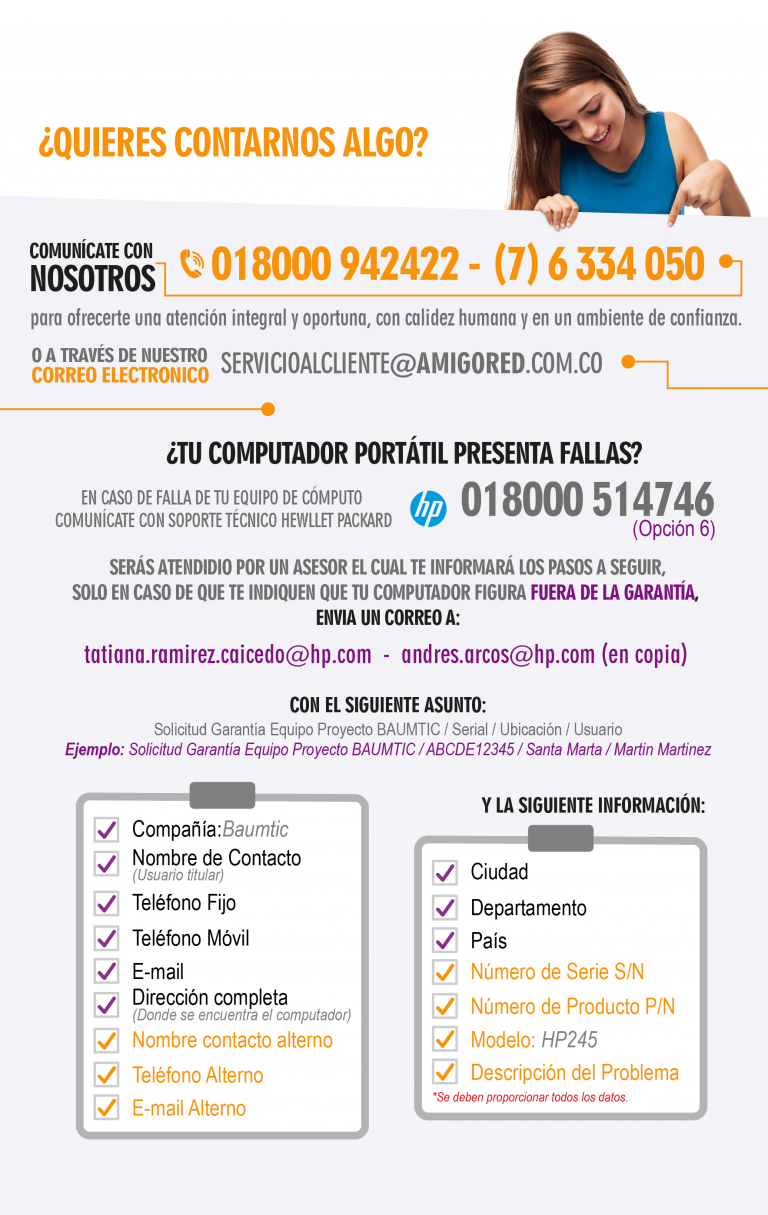 ¿QUIERES CONTARNOS ALGO?

COMUNÍCATE CON NOSOTROS 018000 942422 - (7) 6 334 050

para ofrecerte una atención integral y oportuna, con calidez humana y en un ambiente de confianza.

O A TRAVÉS DE NUESTRO CORREO ELECTRONICO SERVICIOALCLIENTE@AMIGORED.COM.CO

¿TU COMPUTADOR PORTÁTIL PRESENTA FALLAS?

EN CASO DE FALLA DE TU EQUIPO DE CÓMPUTO COMUNÍCATE CON SOPORTE TÉCNICO HEWLLET PACKARD hp 018000 514746 (Opción 6)

SERÁS ATENDIDIO POR UN ASESOR EL CUAL TE INFORMARÁ LOS PASOS A SEGUIR, SOLO EN CASO DE QUE TE INDIQUEN QUE TU COMPUTADOR FIGURA FUERA DE LA GARANTÍA, ENVIA UN CORREO A:

tatiana.ramirez.caicedo@hp.com - andres.arcos@hp.com (en copia)

CON EL SIGUIENTE ASUNTO:
Solicitud Garantía Equipo Proyecto BAUMTIC / Serial / Ubicación / Usuario
Ejemplo: Solicitud Garantía Equipo Proyecto BAUMTIC / ABCDE12345 / Santa Marta / Martin Martinez

Compañía:Baumtic
Nombre de Contacto (Usuario titular)
Teléfono Fijo
Teléfono Móvil
E-mail
Dirección completa (Donde se encuentra el computador)
Nombre contacto alterno
Teléfono Alterno
E-mail Alterno

Y LA SIGUIENTE INFORMACIÓN:

Ciudad
Departamento
País
Número de Serie S/N
Número de Producto P/N
Modelo: HP245
Descripción del Problema
*Se deben proporcionar todos los datos.